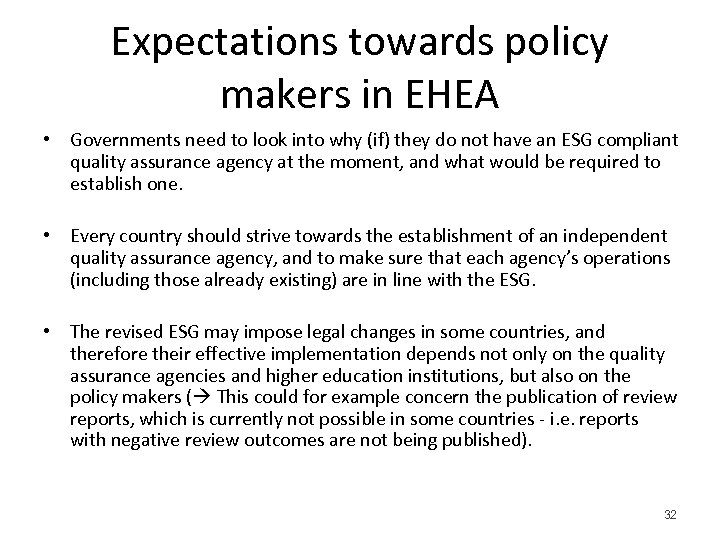 Expectations towards policy makers in EHEA

• Governments need to look into why (if) they do not have an ESG compliant quality assurance agency at the moment, and what would be required to establish one.

• Every country should strive towards the establishment of an independent quality assurance agency, and to make sure that each agency's operations (including those already existing) are in line with the ESG.

• The revised ESG may impose legal changes in some countries, and therefore their effective implementation depends not only on the quality assurance agencies and higher education institutions, but also on the policy makers (→ This could for example concern the publication of review reports, which is currently not possible in some countries - i.e. reports with negative review outcomes are not being published).

32